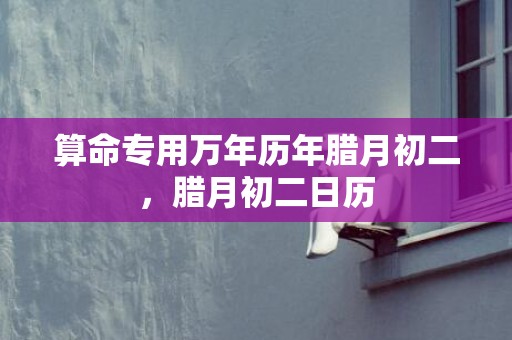 算命专用万年历年腊月初二，腊月初二日历